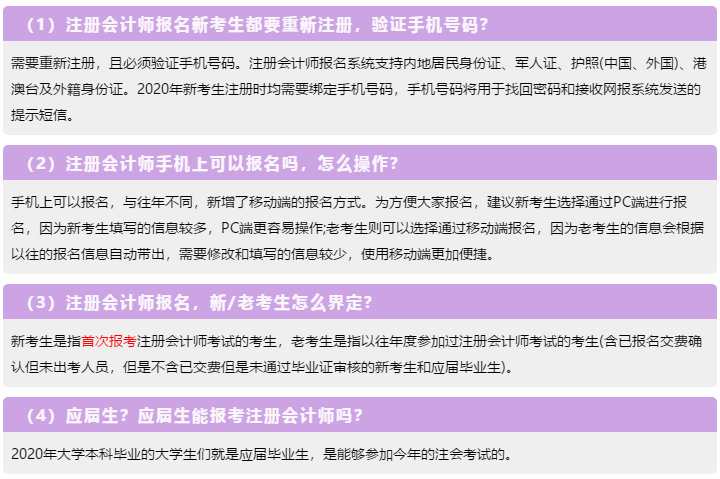 （1）注册会计师报名新考生都要重新注册，验证手机号码？

需要重新注册，且必须验证手机号码。注册会计师报名系统支持内地居民身份证、军人证、护照(中国、外国)、港澳台及外籍身份证。2020年新考生注册时均需要绑定手机号码，手机号码将用于找回密码和接收网报系统发送的提示短信。

（2）注册会计师手机上可以报名吗，怎么操作？

手机上可以报名，与往年不同，新增了移动端的报名方式。为方便大家报名，建议新考生选择通过PC端进行报名，因为新考生填写的信息较多，PC端更容易操作;老考生则可以选择通过移动端报名，因为老考生的信息会根据以往的报名信息自动带出，需要修改和填写的信息较少，使用移动端更加便捷。

（3）注册会计师报名，新/老考生怎么界定？

新考生是指首次报考注册会计师考试的考生，老考生是指以往年度参加过注册会计师考试的考生(含已报名交费确认但未出考人员，但是不含已交费但是未通过毕业证审核的新考生和应届毕业生)。

（4）应届生？应届生能报考注册会计师吗？

2020年大学本科毕业的大学生们就是应届毕业生，是能够参加今年的注会考试的。